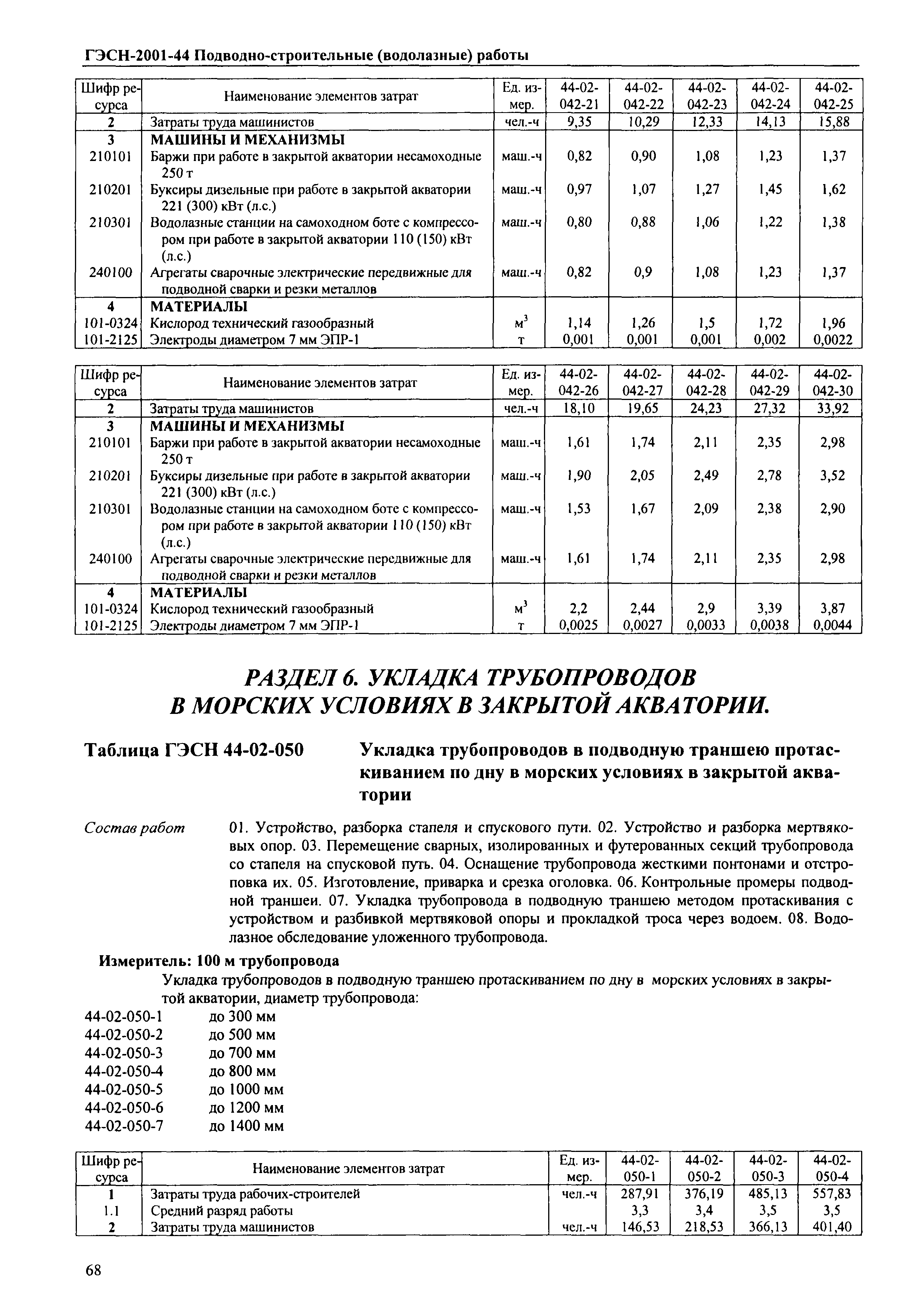 ГЭСН-2001-44 Подводно-строительные (водолазные) работы

| Шифр ресурса | Наименование элементов затрат | Ед. измер. | 44-02-042-21 | 44-02-042-22 | 44-02-042-23 | 44-02-042-24 | 44-02-042-25 |
|---|---|---|---|---|---|---|---|
| 2 | Затраты труда машинистов | чел.-ч | 9,35 | 10,29 | 12,33 | 14,13 | 15,88 |
| 3 | МАШИНЫ И МЕХАНИЗМЫ | | | | | | |
| 210101 | Баржи при работе в закрытой акватории несамоходные 250 т | маш.-ч | 0,82 | 0,90 | 1,08 | 1,23 | 1,37 |
| 210201 | Буксиры дизельные при работе в закрытой акватории 221 (300) кВт (л.с.) | маш.-ч | 0,97 | 1,07 | 1,27 | 1,45 | 1,62 |
| 210301 | Водолазные станции на самоходном боте с компрессором при работе в закрытой акватории 110 (150) кВт (л.с.) | маш.-ч | 0,80 | 0,88 | 1,06 | 1,22 | 1,38 |
| 240100 | Агрегаты сварочные электрические передвижные для подводной сварки и резки металлов | маш.-ч | 0,82 | 0,9 | 1,08 | 1,23 | 1,37 |
| 4 | МАТЕРИАЛЫ | | | | | | |
| 101-0324 | Кислород технический газообразный | $м^3$ | 1,14 | 1,26 | 1,5 | 1,72 | 1,96 |
| 101-2125 | Электроды диаметром 7 мм ЭПР-1 | т | 0,001 | 0,001 | 0,001 | 0,002 | 0,0022 |

| Шифр ресурса | Наименование элементов затрат | Ед. измер. | 44-02-042-26 | 44-02-042-27 | 44-02-042-28 | 44-02-042-29 | 44-02-042-30 |
|---|---|---|---|---|---|---|---|
| 2 | Затраты труда машинистов | чел.-ч | 18,10 | 19,65 | 24,23 | 27,32 | 33,92 |
| 3 | МАШИНЫ И МЕХАНИЗМЫ | | | | | | |
| 210101 | Баржи при работе в закрытой акватории несамоходные 250 т | маш.-ч | 1,61 | 1,74 | 2,11 | 2,35 | 2,98 |
| 210201 | Буксиры дизельные при работе в закрытой акватории 221 (300) кВт (л.с.) | маш.-ч | 1,90 | 2,05 | 2,49 | 2,78 | 3,52 |
| 210301 | Водолазные станции на самоходном боте с компрессором при работе в закрытой акватории 110 (150) кВт (л.с.) | маш.-ч | 1,53 | 1,67 | 2,09 | 2,38 | 2,90 |
| 240100 | Агрегаты сварочные электрические передвижные для подводной сварки и резки металлов | маш.-ч | 1,61 | 1,74 | 2,11 | 2,35 | 2,98 |
| 4 | МАТЕРИАЛЫ | | | | | | |
| 101-0324 | Кислород технический газообразный | $м^3$ | 2,2 | 2,44 | 2,9 | 3,39 | 3,87 |
| 101-2125 | Электроды диаметром 7 мм ЭПР-1 | т | 0,0025 | 0,0027 | 0,0033 | 0,0038 | 0,0044 |

РАЗДЕЛ 6. УКЛАДКА ТРУБОПРОВОДОВ В МОРСКИХ УСЛОВИЯХ В ЗАКРЫТОЙ АКВАТОРИИ.

Таблица ГЭСН 44-02-050 Укладка трубопроводов в подводную траншею протаскиванием по дну в морских условиях в закрытой акватории

Состав работ 01. Устройство, разборка стапеля и спускового пути. 02. Устройство и разборка мертвяковых опор. 03. Перемещение сварных, изолированных и футерованных секций трубопровода со стапеля на спусковой путь. 04. Оснащение трубопровода жесткими понтонами и отстроповка их. 05. Изготовление, приварка и срезка оголовка. 06. Контрольные промеры подводной траншеи. 07. Укладка трубопровода в подводную траншею методом протаскивания с устройством и разбивкой мертвяковой опоры и прокладкой троса через водоем. 08. Водолазное обследование уложенного трубопровода.

Измеритель: 100 м трубопровода

Укладка трубопроводов в подводную траншею протаскиванием по дну в морских условиях в закрытой акватории, диаметр трубопровода:
44-02-050-1 до 300 мм
44-02-050-2 до 500 мм
44-02-050-3 до 700 мм
44-02-050-4 до 800 мм
44-02-050-5 до 1000 мм
44-02-050-6 до 1200 мм
44-02-050-7 до 1400 мм

| Шифр ресурса | Наименование элементов затрат | Ед. измер. | 44-02-050-1 | 44-02-050-2 | 44-02-050-3 | 44-02-050-4 |
|---|---|---|---|---|---|---|
| 1 | Затраты труда рабочих-строителей | чел.-ч | 287,91 | 376,19 | 485,13 | 557,83 |
| 1.1 | Средний разряд работы | | 3,3 | 3,4 | 3,5 | 3,5 |
| 2 | Затраты труда машинистов | чел.-ч | 146,53 | 218,53 | 366,13 | 401,40 |

68